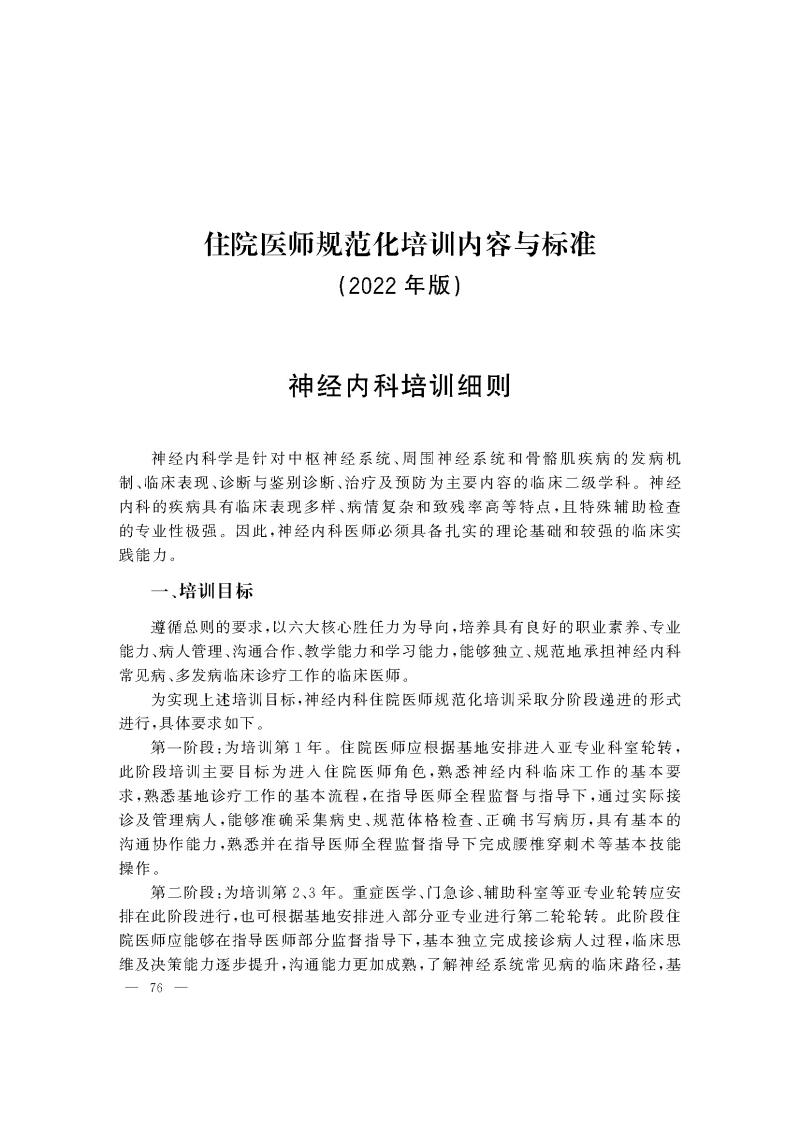 住院医师规范化培训内容与标准
（2022 年版）

神经内科培训细则

神经内科学是针对中枢神经系统、周围神经系统和骨骼肌疾病的发病机制、临床表现、诊断与鉴别诊断、治疗及预防为主要内容的临床二级学科。神经内科的疾病具有临床表现多样、病情复杂和致残率高等特点，且特殊辅助检查的专业性极强。因此，神经内科医师必须具备扎实的理论基础和较强的临床实践能力。

一、培训目标

遵循总则的要求，以六大核心胜任力为导向，培养具有良好的职业素养、专业能力、病人管理、沟通合作、教学能力和学习能力，能够独立、规范地承担神经内科常见病、多发病临床诊疗工作的临床医师。

为实现上述培训目标，神经内科住院医师规范化培训采取分阶段递进的形式进行，具体要求如下。

第一阶段：为培训第 1 年。住院医师应根据基地安排进入亚专业科室轮转，此阶段培训主要目标为进入住院医师角色，熟悉神经内科临床工作的基本要求，熟悉基地诊疗工作的基本流程，在指导医师全程监督与指导下，通过实际接诊及管理病人，能够准确采集病史、规范体格检查、正确书写病历，具有基本的沟通协作能力，熟悉并在指导医师全程监督指导下完成腰椎穿刺术等基本技能操作。

第二阶段：为培训第 2、3 年。重症医学、门急诊、辅助科室等亚专业轮转应安排在此阶段进行，也可根据基地安排进入部分亚专业进行第二轮轮转。此阶段住院医师应能够在指导医师部分监督指导下，基本独立完成接诊病人过程，临床思维及决策能力逐步提升，沟通能力更加成熟，了解神经系统常见病的临床路径，基

— 76 —